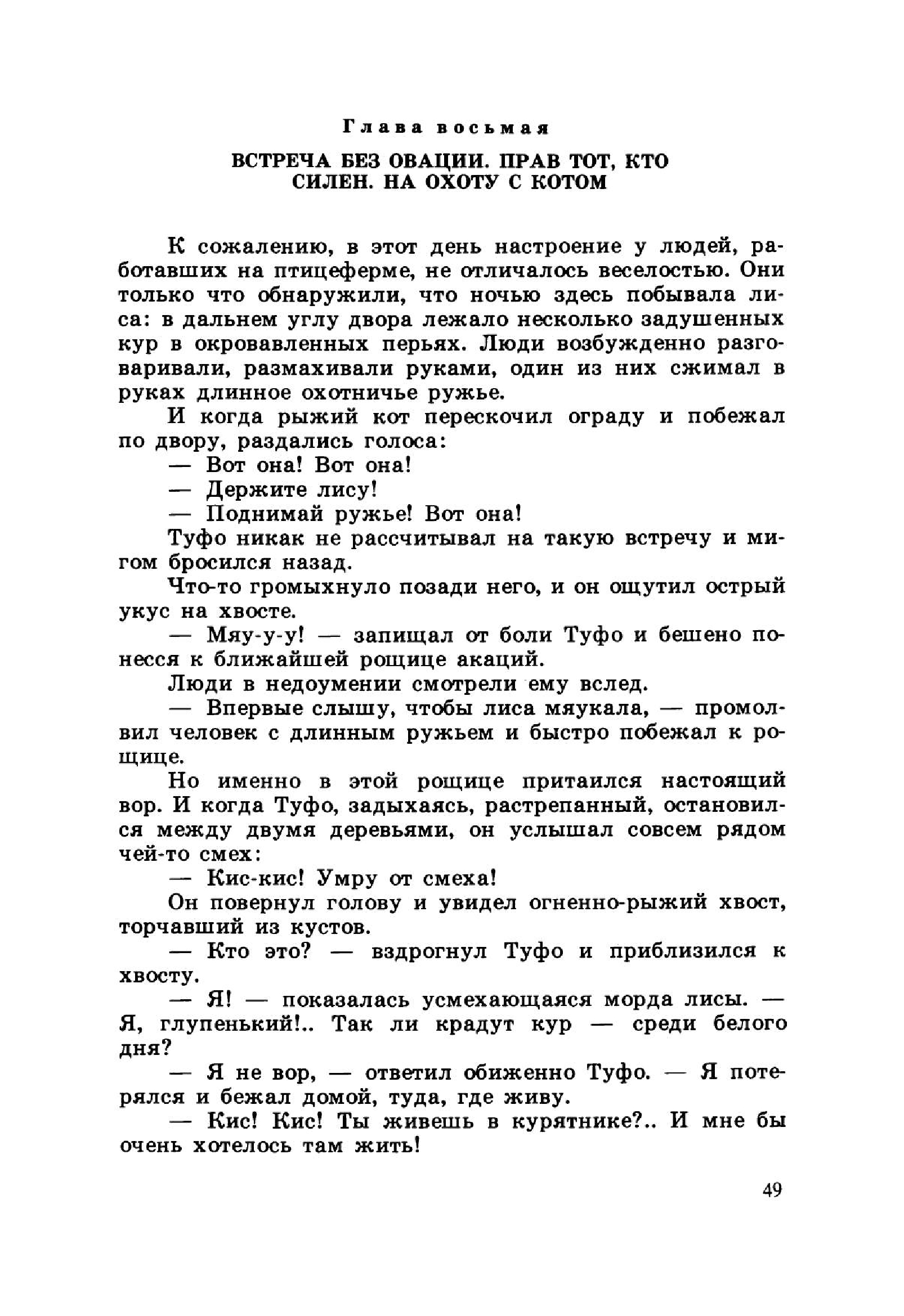 Глава восьмая

ВСТРЕЧА БЕЗ ОВАЦИИ. ПРАВ ТОТ, КТО СИЛЕН. НА ОХОТУ С КОТОМ

К сожалению, в этот день настроение у людей, работавших на птицеферме, не отличалось веселостью. Они только что обнаружили, что ночью здесь побывала лиса: в дальнем углу двора лежало несколько задушенных кур в окровавленных перьях. Люди возбужденно разговаривали, размахивали руками, один из них сжимал в руках длинное охотничье ружье.

И когда рыжий кот перескочил ограду и побежал по двору, раздались голоса:

— Вот она! Вот она!

— Держите лису!

— Поднимай ружье! Вот она!

Туфо никак не рассчитывал на такую встречу и мигом бросился назад.

Что-то громыхнуло позади него, и он ощутил острый укус на хвосте.

— Мяу-у-у! — запищал от боли Туфо и бешено понесся к ближайшей рощице акаций.

Люди в недоумении смотрели ему вслед.

— Впервые слышу, чтобы лиса мяукала, — промолвил человек с длинным ружьем и быстро побежал к рощице.

Но именно в этой рощице притаился настоящий вор. И когда Туфо, задыхаясь, растрепанный, остановился между двумя деревьями, он услышал совсем рядом чей-то смех:

— Кис-кис! Умру от смеха!

Он повернул голову и увидел огненно-рыжий хвост, торчавший из кустов.

— Кто это? — вздрогнул Туфо и приблизился к хвосту.

— Я! — показалась усмехающаяся морда лисы. — Я, глупенький!.. Так ли крадут кур — среди белого дня?

— Я не вор, — ответил обиженно Туфо. — Я потерялся и бежал домой, туда, где живу.

— Кис! Кис! Ты живешь в курятнике?.. И мне бы очень хотелось там жить!

49